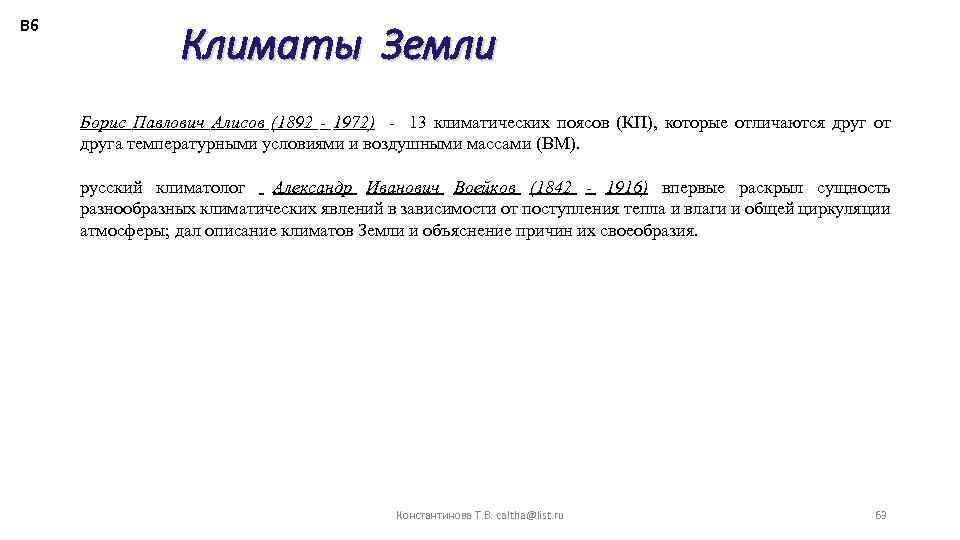 В6

Климаты Земли

Борис Павлович Алисов (1892 - 1972) - 13 климатических поясов (КП), которые отличаются друг от друга температурными условиями и воздушными массами (ВМ).

русский климатолог Александр Иванович Воейков (1842 - 1916) впервые раскрыл сущность разнообразных климатических явлений в зависимости от поступления тепла и влаги и общей циркуляции атмосферы; дал описание климатов Земли и объяснение причин их своеобразия.

Константинова Т.В. caltha@list.ru

63